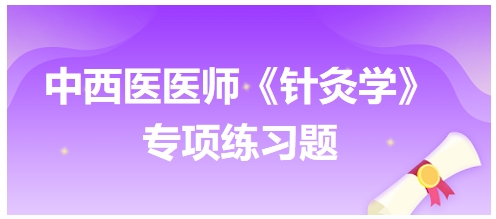 中西医医师《针灸学》
专项练习题